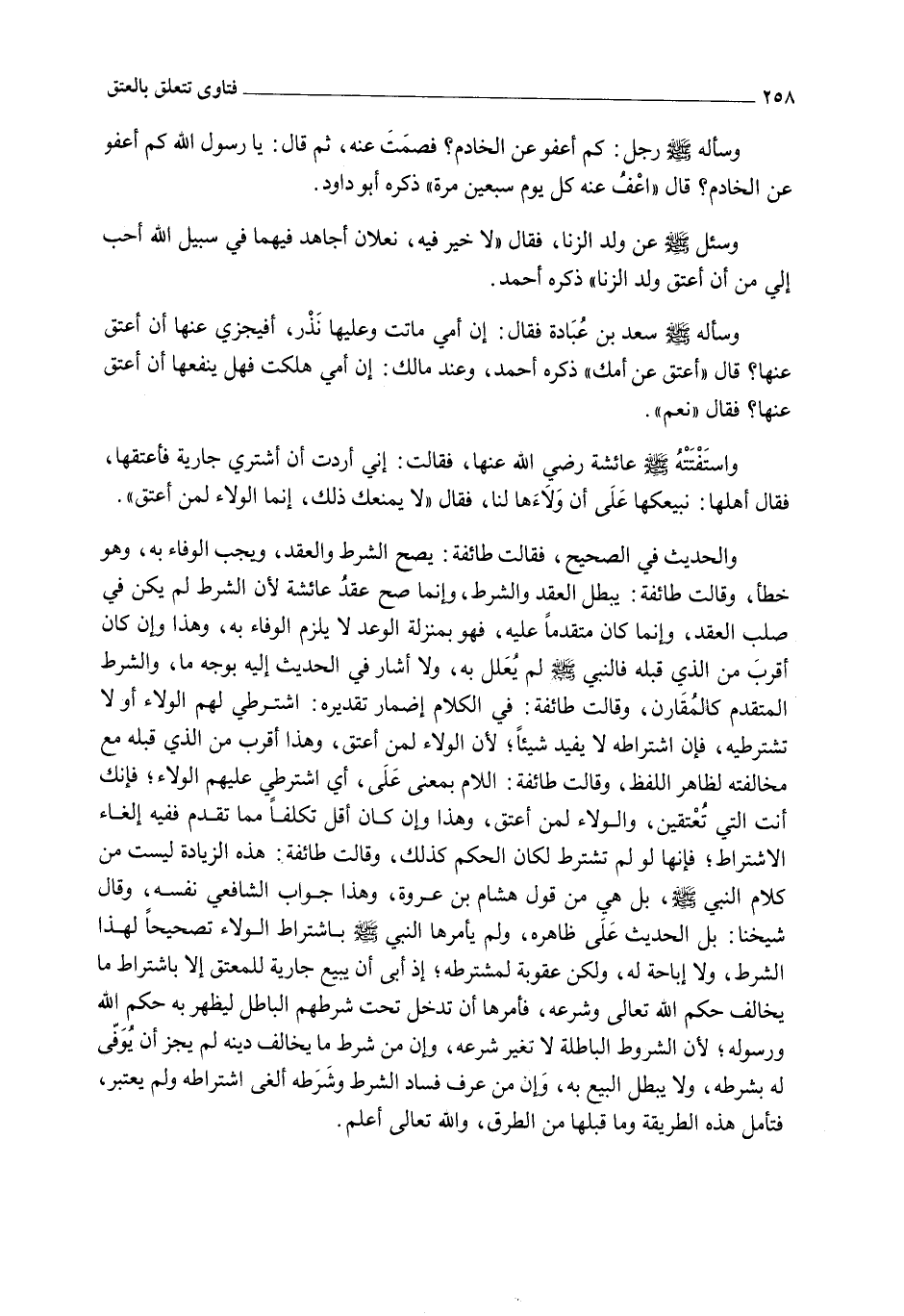 ٢٥٨ فتاوى تتعلق بالعتق

وسأله ﷺ رجل: كم أعفو عن الخادم؟ فصمَتَ عنه، ثم قال: يا رسول الله كم أعفو عن الخادم؟ قال «اعْفُ عنه كل يوم سبعين مرة» ذكره أبو داود.

وسئل ﷺ عن ولد الزنا، فقال «لا خير فيه، نعلان أجاهد فيهما في سبيل الله أحب إلي من أن أعتق ولد الزنا» ذكره أحمد.

وسأله ﷺ سعد بن عُبَادة فقال: إن أمي ماتت وعليها نَذْر، أفيجزي عنها أن أعتق عنها؟ قال «أعتق عن أمك» ذكره أحمد، وعند مالك: إن أمي هلكت فهل ينفعها أن أعتق عنها؟ فقال «نعم».

واستَفْتَتْهُ ﷺ عائشة رضي الله عنها، فقالت: إني أردت أن أشتري جارية فأعتقها، فقال أهلها: نبيعكها عَلَى أن وَلَاءَها لنا، فقال «لا يمنعك ذلك، إنما الولاء لمن أعتق».

والحديث في الصحيح، فقالت طائفة: يصح الشرط والعقد، ويجب الوفاء به، وهو خطأ، وقالت طائفة: يبطل العقد والشرط، وإنما صح عقدُ عائشة لأن الشرط لم يكن في صلب العقد، وإنما كان متقدماً عليه، فهو بمنزلة الوعد لا يلزم الوفاء به، وهذا وإن كان أقربَ من الذي قبله فالنبي ﷺ لم يُعَلل به، ولا أشار في الحديث إليه بوجه ما، والشرط المتقدم كالمُقَارن، وقالت طائفة: في الكلام إضمار تقديره: اشترطي لهم الولاء أو لا تشترطيه، فإن اشتراطه لا يفيد شيئاً؛ لأن الولاء لمن أعتق، وهذا أقرب من الذي قبله مع مخالفته لظاهر اللفظ، وقالت طائفة: اللام بمعنى عَلَى، أي اشترطي عليهم الولاء؛ فإنك أنت التي تُعْتقين، والولاء لمن أعتق، وهذا وإن كان أقل تكلفاً مما تقدم ففيه إلغاء الاشتراط؛ فإنها لو لم تشترط لكان الحكم كذلك، وقالت طائفة: هذه الزيادة ليست من كلام النبي ﷺ، بل هي من قول هشام بن عروة، وهذا جواب الشافعي نفسه، وقال شيخنا: بل الحديث عَلَى ظاهره، ولم يأمرها النبي ﷺ باشتراط الولاء تصحيحاً لهذا الشرط، ولا إباحة له، ولكن عقوبة لمشترطه؛ إذ أبى أن يبيع جارية للمعتق إلا باشتراط ما يخالف حكم الله تعالى وشرعه، فأمرها أن تدخل تحت شرطهم الباطل ليظهر به حكم الله ورسوله؛ لأن الشروط الباطلة لا تغير شرعه، وإن من شرط ما يخالف دينه لم يجز أن يُوَفَّى له بشرطه، ولا يبطل البيع به، وَإن من عرف فساد الشرط وشَرَطه ألغى اشتراطه ولم يعتبر، فتأمل هذه الطريقة وما قبلها من الطرق، والله تعالى أعلم.